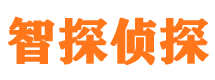 智探侦探